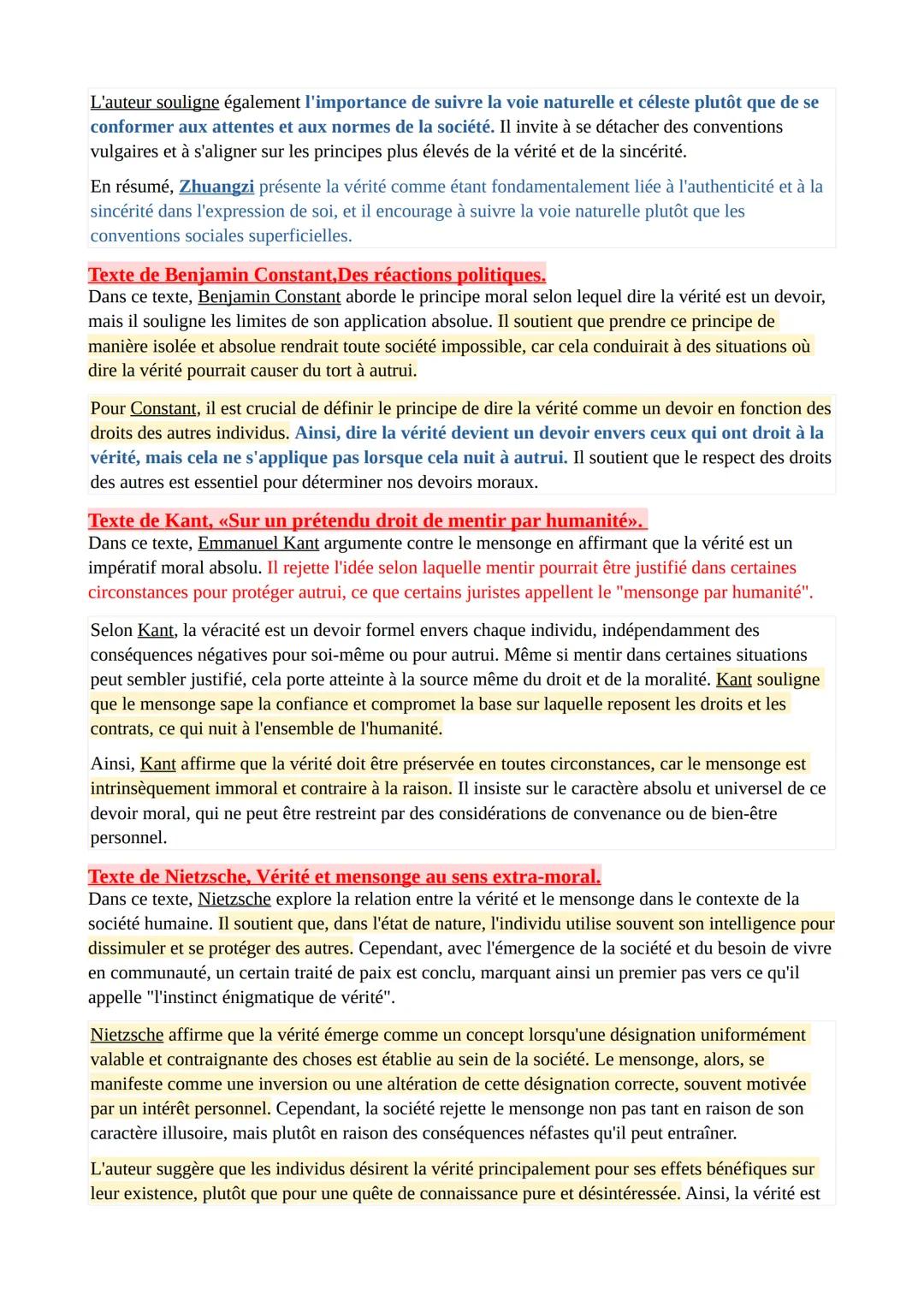 L'auteur souligne également l'importance de suivre la voie naturelle et céleste plutôt que de se conformer aux attentes et aux normes de la société. Il invite à se détacher des conventions vulgaires et à s'aligner sur les principes plus élevés de la vérité et de la sincérité.

En résumé, Zhuangzi présente la vérité comme étant fondamentalement liée à l'authenticité et à la sincérité dans l'expression de soi, et il encourage à suivre la voie naturelle plutôt que les conventions sociales superficielles.

Texte de Benjamin Constant,Des réactions politiques.
Dans ce texte, Benjamin Constant aborde le principe moral selon lequel dire la vérité est un devoir, mais il souligne les limites de son application absolue. Il soutient que prendre ce principe de manière isolée et absolue rendrait toute société impossible, car cela conduirait à des situations où dire la vérité pourrait causer du tort à autrui.

Pour Constant, il est crucial de définir le principe de dire la vérité comme un devoir en fonction des droits des autres individus. Ainsi, dire la vérité devient un devoir envers ceux qui ont droit à la vérité, mais cela ne s'applique pas lorsque cela nuit à autrui. Il soutient que le respect des droits des autres est essentiel pour déterminer nos devoirs moraux.

Texte de Kant, «Sur un prétendu droit de mentir par humanité».
Dans ce texte, Emmanuel Kant argumente contre le mensonge en affirmant que la vérité est un impératif moral absolu. Il rejette l'idée selon laquelle mentir pourrait être justifié dans certaines circonstances pour protéger autrui, ce que certains juristes appellent le "mensonge par humanité".

Selon Kant, la véracité est un devoir formel envers chaque individu, indépendamment des conséquences négatives pour soi-même ou pour autrui. Même si mentir dans certaines situations peut sembler justifié, cela porte atteinte à la source même du droit et de la moralité. Kant souligne que le mensonge sape la confiance et compromet la base sur laquelle reposent les droits et les contrats, ce qui nuit à l'ensemble de l'humanité.

Ainsi, Kant affirme que la vérité doit être préservée en toutes circonstances, car le mensonge est intrinsèquement immoral et contraire à la raison. Il insiste sur le caractère absolu et universel de ce devoir moral, qui ne peut être restreint par des considérations de convenance ou de bien-être personnel.

Texte de Nietzsche, Vérité et mensonge au sens extra-moral.
Dans ce texte, Nietzsche explore la relation entre la vérité et le mensonge dans le contexte de la société humaine. Il soutient que, dans l'état de nature, l'individu utilise souvent son intelligence pour dissimuler et se protéger des autres. Cependant, avec l'émergence de la société et du besoin de vivre en communauté, un certain traité de paix est conclu, marquant ainsi un premier pas vers ce qu'il appelle "l'instinct énigmatique de vérité".

Nietzsche affirme que la vérité émerge comme un concept lorsqu'une désignation uniformément valable et contraignante des choses est établie au sein de la société. Le mensonge, alors, se manifeste comme une inversion ou une altération de cette désignation correcte, souvent motivée par un intérêt personnel. Cependant, la société rejette le mensonge non pas tant en raison de son caractère illusoire, mais plutôt en raison des conséquences néfastes qu'il peut entraîner.

L'auteur suggère que les individus désirent la vérité principalement pour ses effets bénéfiques sur leur existence, plutôt que pour une quête de connaissance pure et désintéressée. Ainsi, la vérité est